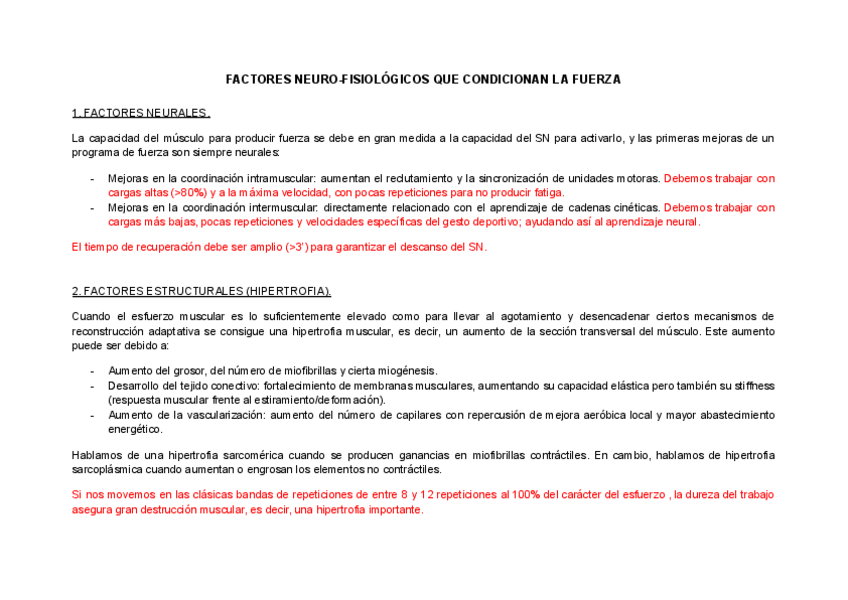 FACTORES NEURO-FISIOLÓGICOS QUE CONDICIONAN LA FUERZA

1. FACTORES NEURALES.

La capacidad del músculo para producir fuerza se debe en gran medida a la capacidad del SN para activarlo, y las primeras mejoras de un programa de fuerza son siempre neurales:

- Mejoras en la coordinación intramuscular: aumentan el reclutamiento y la sincronización de unidades motoras. Debemos trabajar con cargas altas (>80%) y a la máxima velocidad, con pocas repeticiones para no producir fatiga.
- Mejoras en la coordinación intermuscular: directamente relacionado con el aprendizaje de cadenas cinéticas. Debemos trabajar con cargas más bajas, pocas repeticiones y velocidades específicas del gesto deportivo; ayudando así al aprendizaje neural.

El tiempo de recuperación debe ser amplio (>3') para garantizar el descanso del SN.

2. FACTORES ESTRUCTURALES (HIPERTROFIA).

Cuando el esfuerzo muscular es lo suficientemente elevado como para llevar al agotamiento y desencadenar ciertos mecanismos de reconstrucción adaptativa se consigue una hipertrofia muscular, es decir, un aumento de la sección transversal del músculo. Este aumento puede ser debido a:

- Aumento del grosor, del número de miofibrillas y cierta miogénesis.
- Desarrollo del tejido conectivo: fortalecimiento de membranas musculares, aumentando su capacidad elástica pero también su stiffness (respuesta muscular frente al estiramiento/deformación).
- Aumento de la vascularización: aumento del número de capilares con repercusión de mejora aeróbica local y mayor abastecimiento energético.

Hablamos de una hipertrofia sarcomérica cuando se producen ganancias en miofibrillas contráctiles. En cambio, hablamos de hipertrofia sarcoplásmica cuando aumentan o engrosan los elementos no contráctiles.

Si nos movemos en las clásicas bandas de repeticiones de entre 8 y 12 repeticiones al 100% del carácter del esfuerzo , la dureza del trabajo asegura gran destrucción muscular, es decir, una hipertrofia importante.